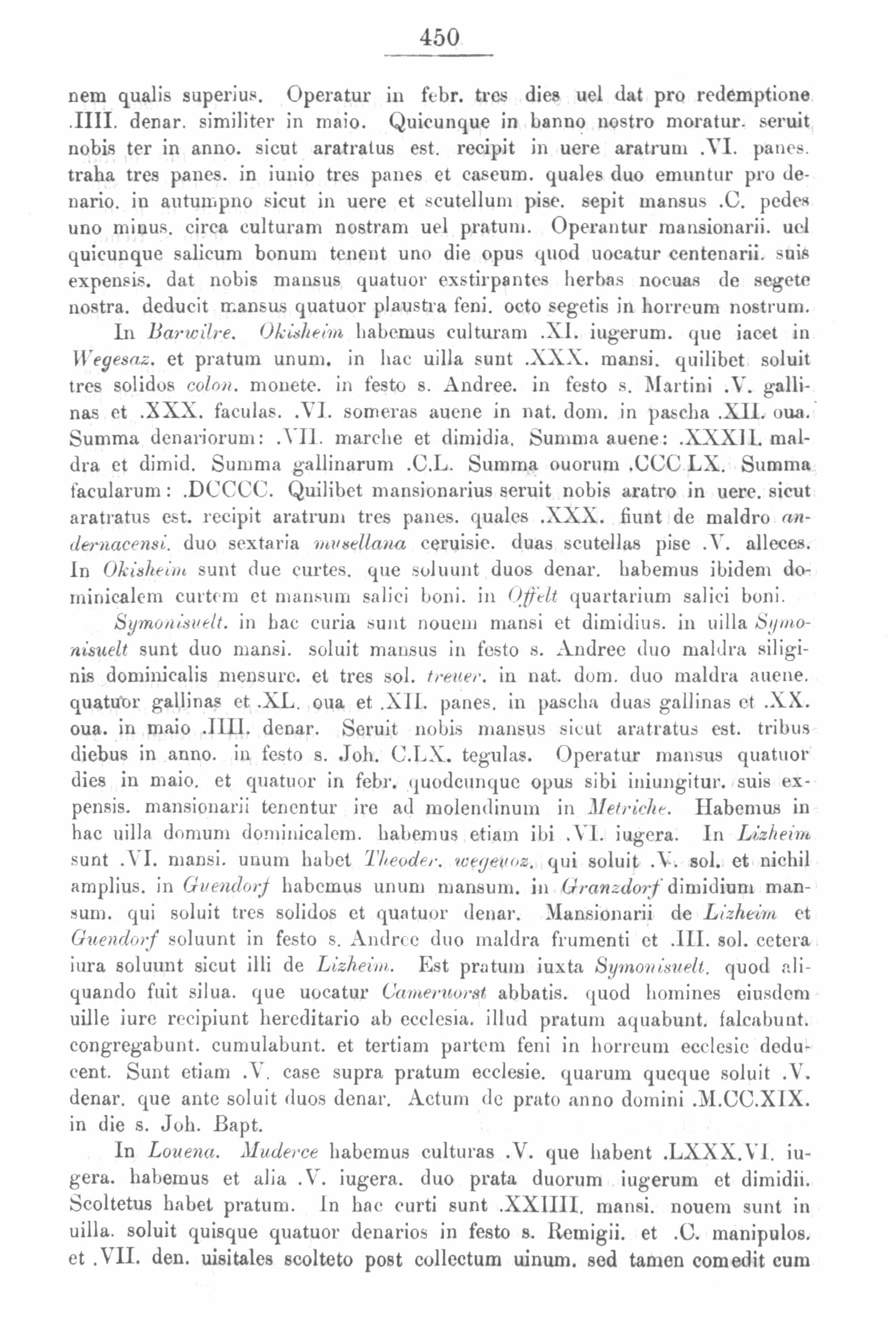 450

nem qualis superius. Operatur in febr. tres dies uel dat pro redemptione .IIII. denar. similiter in maio. Quicunque in banno nostro moratur. seruit nobis ter in anno. sicut aratratus est. recipit in uere aratrum .VI. panes. traha tres panes. in iunio tres panes et caseum. quales duo emuntur pro denario. in autumpno sicut in uere et scutellum pise. sepit mansus .C. pedes uno minus. circa culturam nostram uel pratum. Operantur mansionarii. uel quicunque salicum bonum tenent uno die opus quod uocatur centenarii. suis expensis. dat nobis mansus quatuor exstirpantes herbas nocuas de segete nostra. deducit mansus quatuor plaustra feni. octo segetis in horreum nostrum.

In Barwilre. Okisheim habemus culturam .XI. iugerum. que iacet in Wegesaz. et pratum unum. in hac uilla sunt .XXX. mansi. quilibet soluit tres solidos colon. monete. in festo s. Andree. in festo s. Martini .V. gallinas et .XXX. faculas. .VI. someras auene in nat. dom. in pascha .XII. oua. Summa denariorum: .VII. marche et dimidia. Summa auene: .XXXII. maldra et dimid. Summa gallinarum .C.L. Summa ouorum .CCC.LX. Summa facularum: .DCCCC. Quilibet mansionarius seruit nobis aratro in uere. sicut aratratus est. recipit aratrum tres panes. quales .XXX. fiunt de maldro andernacensi. duo sextaria musellana ceruisie. duas scutellas pise .V. alleces. In Okisheim sunt due curtes. que soluunt duos denar. habemus ibidem dominicalem curtem et mansum salici boni. in Offelt quartarium salici boni.

Symonisuelt. in hac curia sunt nouem mansi et dimidius. in uilla Symonisuelt sunt duo mansi. soluit mansus in festo s. Andree duo maldra siliginis dominicalis mensure. et tres sol. treuer. in nat. dom. duo maldra auene. quatuor gallinas et .XL. oua et .XII. panes. in pascha duas gallinas et .XX. oua. in maio .IIII. denar. Seruit nobis mansus sicut aratratus est. tribus diebus in anno. in festo s. Joh. C.LX. tegulas. Operatur mansus quatuor dies in maio. et quatuor in febr. quodcunque opus sibi iniungitur. suis expensis. mansionarii tenentur ire ad molendinum in Metriche. Habemus in hac uilla domum dominicalem. habemus etiam ibi .VI. iugera. In Lizheim sunt .VI. mansi. unum habet Theoder. wegeuoz. qui soluit .V. sol. et nichil amplius. in Guendorf habemus unum mansum. in Granzdorf dimidium mansum. qui soluit tres solidos et quatuor denar. Mansionarii de Lizheim et Guendorf soluunt in festo s. Andree duo maldra frumenti et .III. sol. cetera iura soluunt sicut illi de Lizheim. Est pratum iuxta Symonisuelt. quod aliquando fuit silua. que uocatur Cameruorst abbatis. quod homines eiusdem uille iure recipiunt hereditario ab ecclesia. illud pratum aquabunt. falcabunt. congregabunt. cumulabunt. et tertiam partem feni in horreum ecclesie deducent. Sunt etiam .V. case supra pratum ecclesie. quarum queque soluit .V. denar. que ante soluit duos denar. Actum de prato anno domini .M.CC.XIX. in die s. Joh. Bapt.

In Louena. Muderce habemus culturas .V. que habent .LXXX.VI. iugera. habemus et alia .V. iugera. duo prata duorum iugerum et dimidii. Scoltetus habet pratum. In hac curti sunt .XXIIII. mansi. nouem sunt in uilla. soluit quisque quatuor denarios in festo s. Remigii. et .C. manipulos. et .VII. den. uisitales scolteto post collectum uinum. sed tamen comedit cum